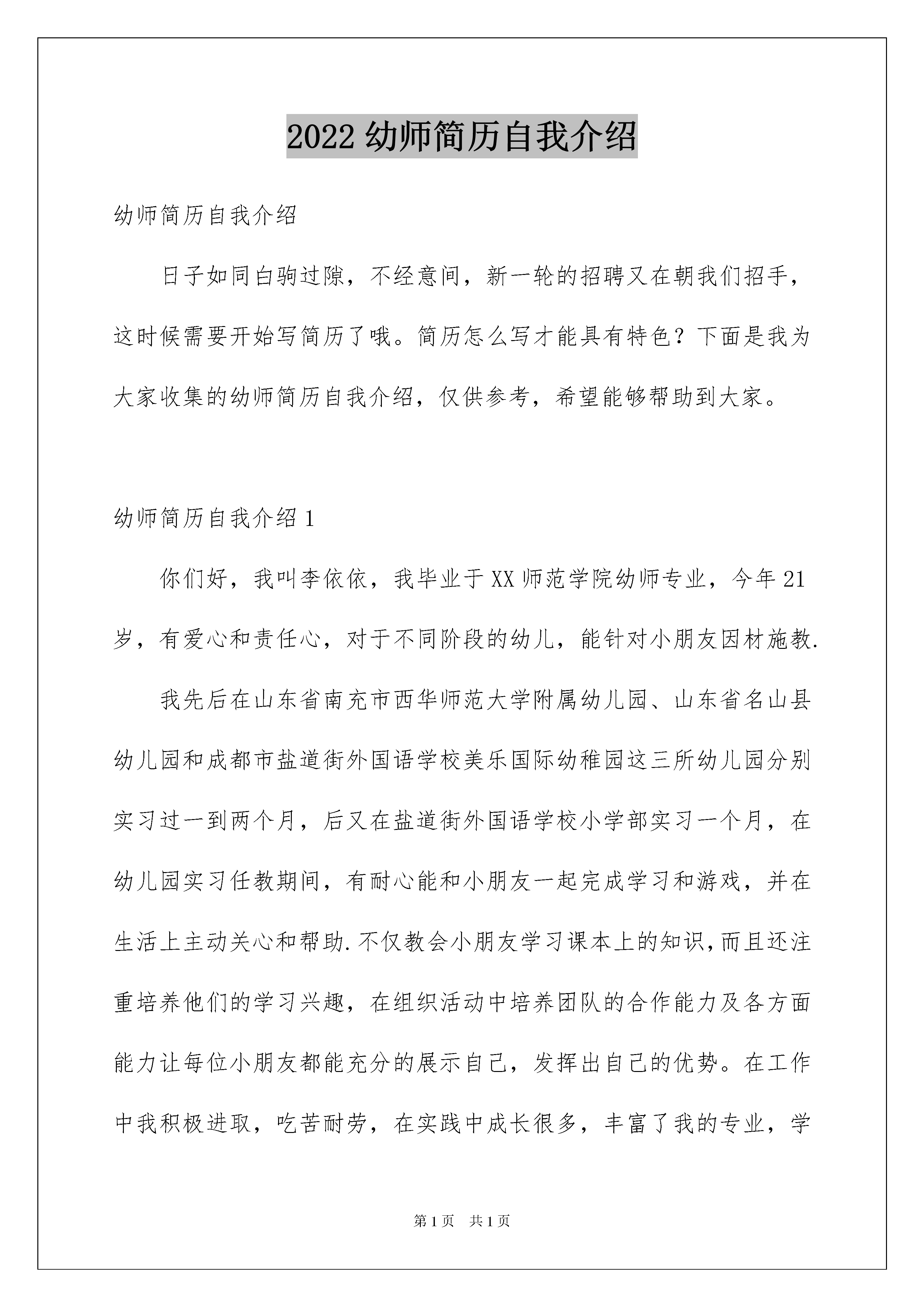 2022 幼师简历自我介绍

幼师简历自我介绍

日子如同白驹过隙，不经意间，新一轮的招聘又在朝我们招手，这时候需要开始写简历了哦。简历怎么写才能具有特色？下面是我为大家收集的幼师简历自我介绍，仅供参考，希望能够帮助到大家。

幼师简历自我介绍 1

你们好，我叫李依依，我毕业于 XX 师范学院幼师专业，今年 21 岁，有爱心和责任心，对于不同阶段的幼儿，能针对小朋友因材施教.

我先后在山东省南充市西华师范大学附属幼儿园、山东省名山县幼儿园和成都市盐道街外国语学校美乐国际幼稚园这三所幼儿园分别实习过一到两个月，后又在盐道街外国语学校小学部实习一个月，在幼儿园实习任教期间，有耐心能和小朋友一起完成学习和游戏，并在生活上主动关心和帮助.不仅教会小朋友学习课本上的知识,而且还注重培养他们的学习兴趣，在组织活动中培养团队的合作能力及各方面能力让每位小朋友都能充分的展示自己，发挥出自己的优势。在工作中我积极进取，吃苦耐劳，在实践中成长很多，丰富了我的专业，学

第 1 页　共 1 页